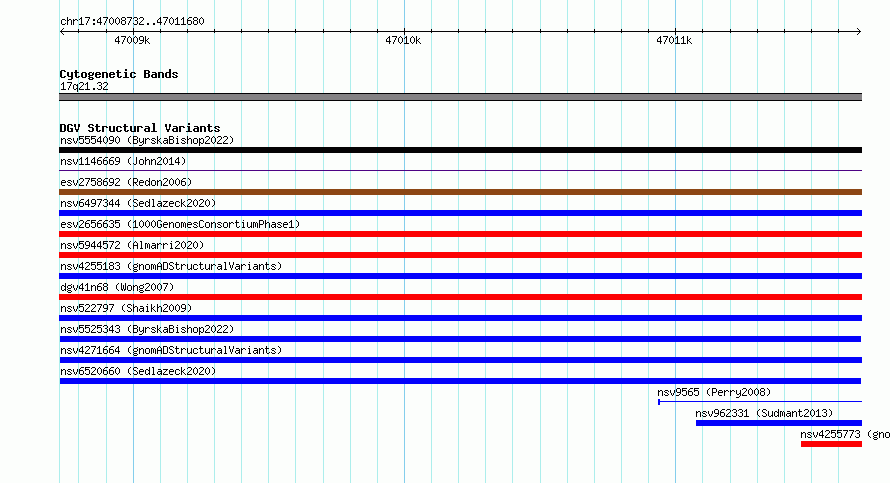 chr17:47008732..47011680

47009k

47010k

47011k

Cytogenetic Bands
17q21.32

DGV Structural Variants
nsv5554090 (ByrskaBishop2022)
nsv1146669 (John2014)
esv2758692 (Redon2006)
nsv6497344 (Sedlazeck2020)
esv2656635 (1000GenomesConsortiumPhase1)
nsv5944572 (Almarri2020)
nsv4255183 (gnomADStructuralVariants)
dgv41n68 (Wong2007)
nsv522797 (Shaikh2009)
nsv5525343 (ByrskaBishop2022)
nsv4271664 (gnomADStructuralVariants)
nsv6520660 (Sedlazeck2020)
nsv9565 (Perry2008)
nsv962331 (Sudmant2013)
nsv4255773 (gno